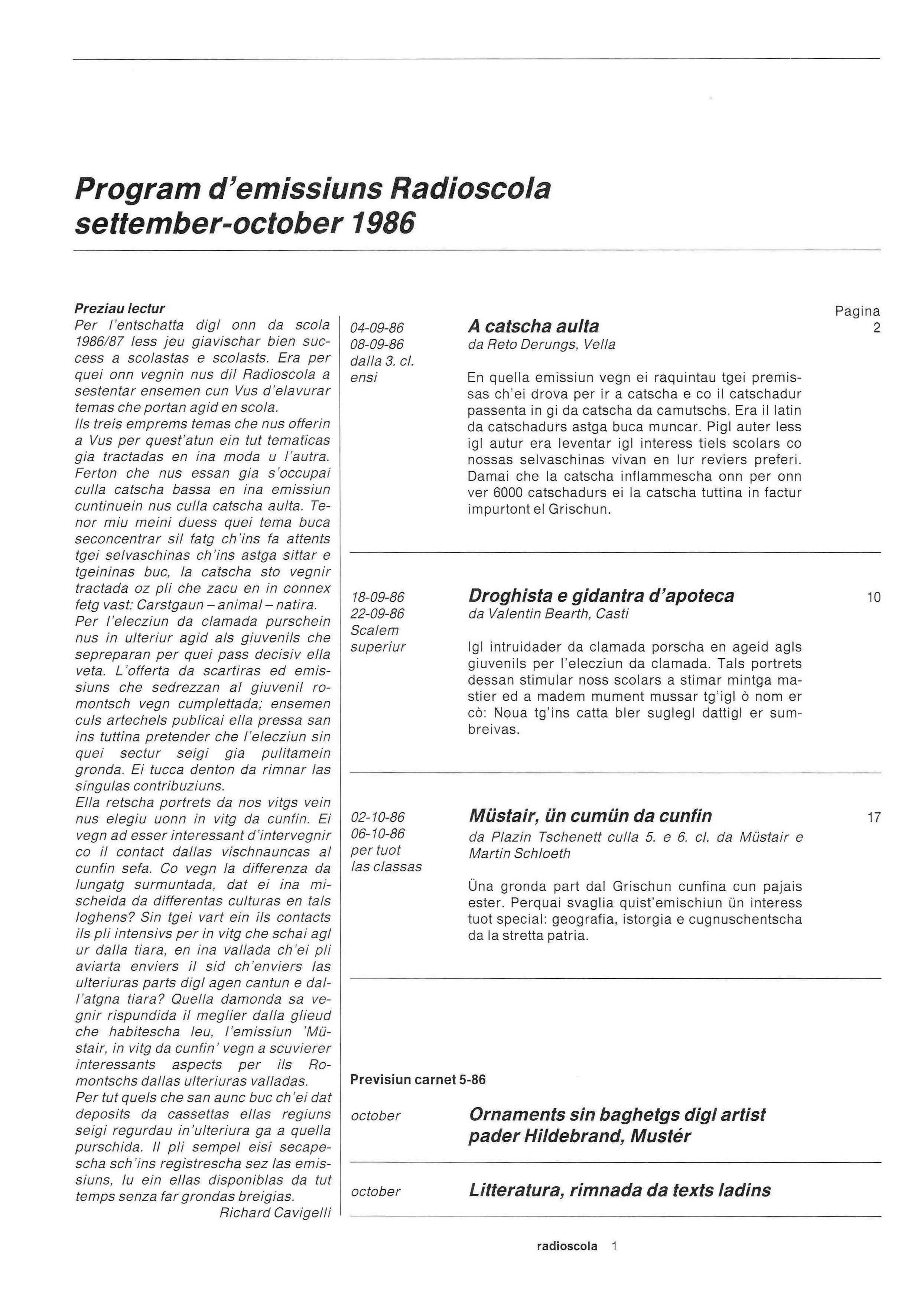 Program d'emissiuns Radioscola
settember-october 1986

Preziau lectur
Per l'entschatta digl onn da scola 1986/87 less jeu giavischar bien success a scolastas e scolasts. Era per quei onn vegnin nus dil Radioscola a sestentar ensemen cun Vus d'elavurar temas che portan agid en scola.
Ils treis emprems temas che nus offerin a Vus per quest'atun ein tut tematicas gia tractadas en ina moda u l'autra. Ferton che nus essan gia s'occupai culla catscha bassa en ina emissiun cuntinuein nus culla catscha aulta. Tenor miu meini duess quei tema buca seconcentrar sil fatg ch'ins fa attents tgei selvaschinas ch'ins astga sittar e tgeininas buc, la catscha sto vegnir tractada oz pli che zacu en in connex fetg vast: Carstgaun – animal – natira.
Per l'elecziun da clamada purschein nus in ulteriur agid als giuvenils che sepreparan per quei pass decisiv ella veta. L'offerta da scartiras ed emissiuns che sedrezzan al giuvenil romontsch vegn cumplettada; ensemen culs artechels publicai ella pressa san ins tuttina pretender che l'elecziun sin quei sectur seigi gia pulitamein gronda. Ei tucca denton da rimnar las singulas contribuziuns.
Ella retscha portrets da nos vitgs vein nus elegiu uonn in vitg da cunfin. Ei vegn ad esser interessant d'intervegnir co il contact dallas vischnauncas al cunfin sefa. Co vegn la differenza da lungatg surmuntada, dat ei ina mischeida da differentas culturas en tals loghens? Sin tgei vart ein ils contacts ils pli intensivs per in vitg che schai agl ur dalla tiara, en ina vallada ch'ei pli aviarta enviers il sid ch'enviers las ulteriuras parts digl agen cantun e dall'atgna tiara? Quella damonda sa vegnir rispundida il meglier dalla glieud che habitescha leu, l'emissiun 'Müstair, in vitg da cunfin' vegn a scuvierer interessants aspects per ils Romontschs dallas ulteriuras valladas.
Per tut quels che san aunc buc ch'ei dat deposits da cassettas ellas regiuns seigi regurdau in'ulteriura ga a quella purschida. Il pli sempel eisi secapescha sch'ins registrescha sez las emissiuns, lu ein ellas disponiblas da tut temps senza far grondas breigias.
Richard Cavigelli

Pagina

04-09-86
08-09-86
dalla 3. cl. ensi

A catscha aulta
da Reto Derungs, Vella
2

En quella emissiun vegn ei raquintau tgei premissas ch'ei drova per ir a catscha e co il catschadur passenta in gi da catscha da camutschs. Era il latin da catschadurs astga buca muncar. Pigl auter less igl autur era leventar igl interess tiels scolars co nossas selvaschinas vivan en lur reviers preferi. Damai che la catscha inflammescha onn per onn ver 6000 catschadurs ei la catscha tuttina in factur impurtont el Grischun.

18-09-86
22-09-86
Scalem superiur

Droghista e gidantra d'apoteca
da Valentin Bearth, Casti
10

Igl intruidader da clamada porscha en ageid agls giuvenils per l'elecziun da clamada. Tals portrets dessan stimular noss scolars a stimar mintga mastier ed a madem mument mussar tg'igl ò nom er cò: Noua tg'ins catta bler suglegl dattigl er sumbreivas.

02-10-86
06-10-86
per tuot las classas

Müstair, ün cumün da cunfin
da Plazin Tschenett culla 5. e 6. cl. da Müstair e Martin Schloeth
17

Üna gronda part dal Grischun cunfina cun pajais ester. Perquai svaglia quist'emischiun ün interess tuot special: geografia, istorgia e cugnuschentscha da la stretta patria.

Previsiun carnet 5-86

october
Ornaments sin baghetgs digl artist pader Hildebrand, Mustér

october
Litteratura, rimnada da texts ladins

radioscola 1